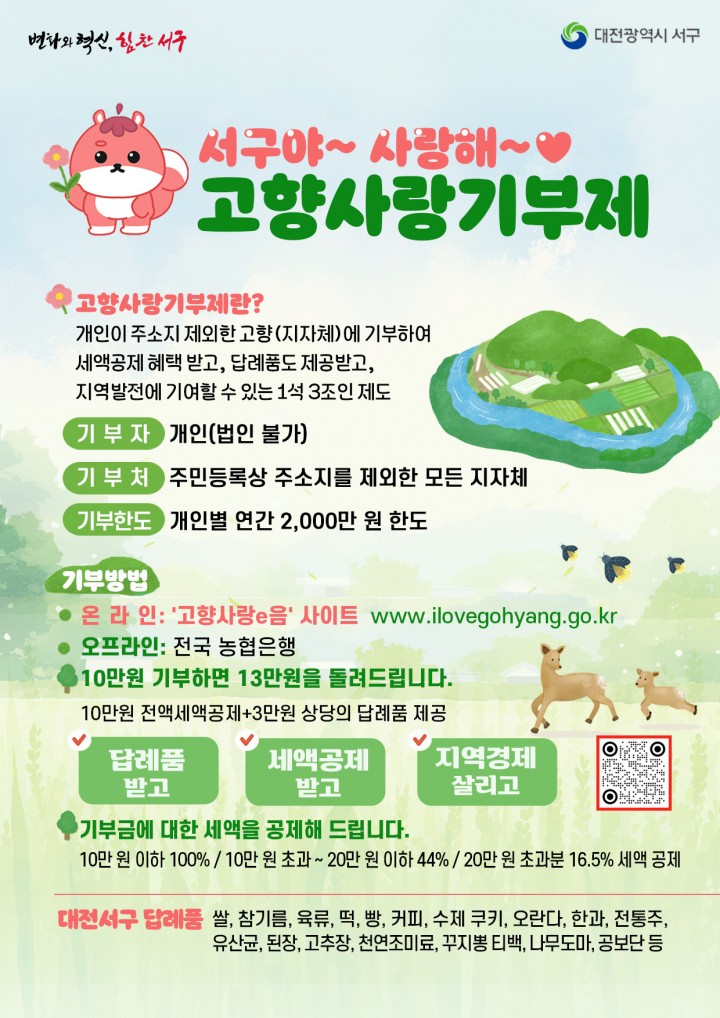 변화와 혁신, 힘찬 서구

대전광역시 서구

서구야~ 사랑해~

고향사랑기부제

고향사랑기부제란?
개인이 주소지 제외한 고향(지자체)에 기부하여 세액공제 혜택 받고, 답례품도 제공받고, 지역발전에 기여할 수 있는 1석 3조인 제도

기 부 자 개인(법인 불가)

기 부 처 주민등록상 주소지를 제외한 모든 지자체

기부한도 개인별 연간 2,000만 원 한도

기부방법
• 온 라 인: '고향사랑e음' 사이트 www.ilovegohyang.go.kr
• 오프라인: 전국 농협은행

10만원 기부하면 13만원을 돌려드립니다.
10만원 전액세액공제+3만원 상당의 답례품 제공

답례품 받고

세액공제 받고

지역경제 살리고

기부금에 대한 세액을 공제해 드립니다.
10만 원 이하 100% / 10만 원 초과 ~ 20만 원 이하 44% / 20만 원 초과분 16.5% 세액 공제

대전서구 답례품 쌀, 참기름, 육류, 떡, 빵, 커피, 수제 쿠키, 오란다, 한과, 전통주, 유산균, 된장, 고추장, 천연조미료, 꾸지뽕 티백, 나무도마, 공보단 등